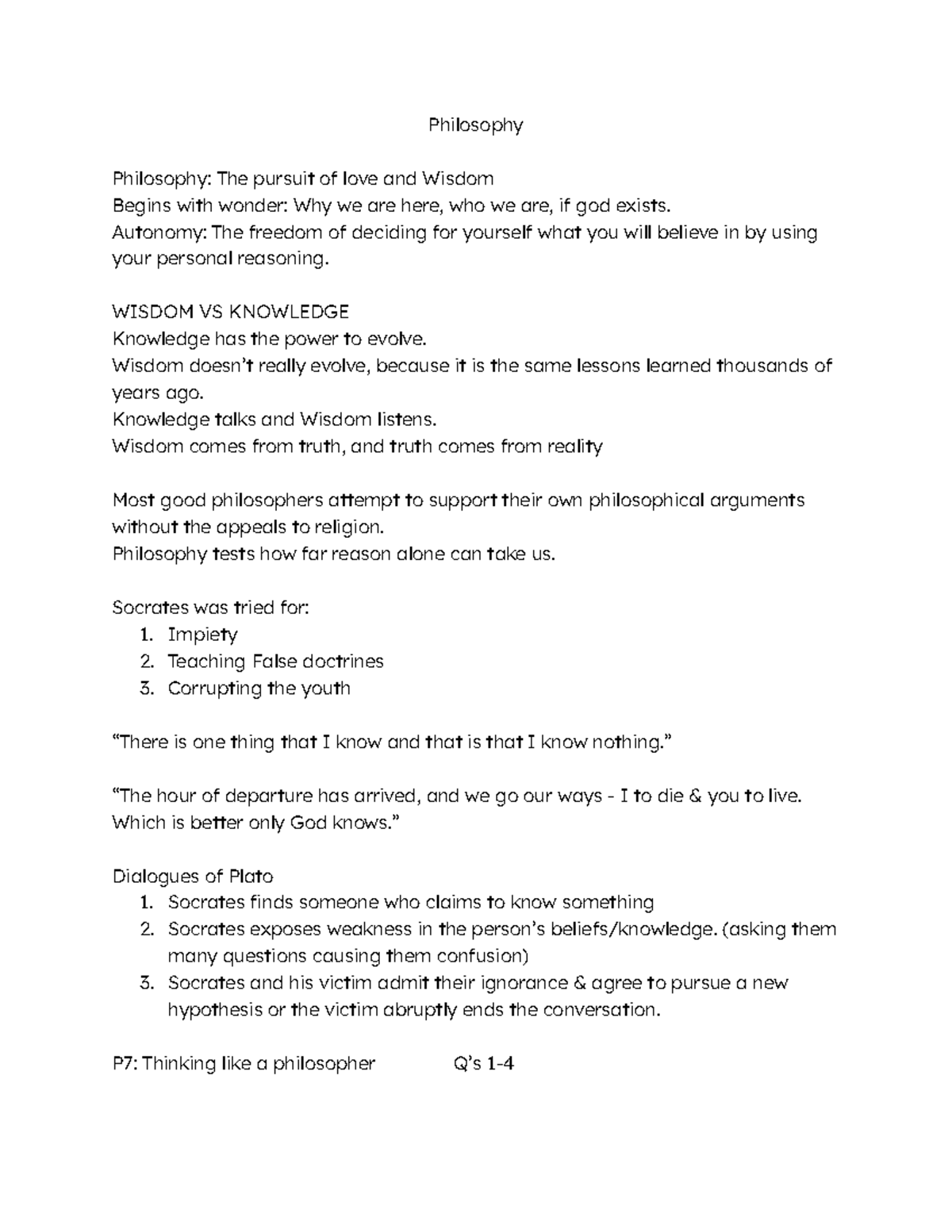 Philosophy

Philosophy: The pursuit of love and Wisdom
Begins with wonder: Why we are here, who we are, if god exists.
Autonomy: The freedom of deciding for yourself what you will believe in by using your personal reasoning.

WISDOM VS KNOWLEDGE
Knowledge has the power to evolve.
Wisdom doesn't really evolve, because it is the same lessons learned thousands of years ago.
Knowledge talks and Wisdom listens.
Wisdom comes from truth, and truth comes from reality

Most good philosophers attempt to support their own philosophical arguments without the appeals to religion.
Philosophy tests how far reason alone can take us.

Socrates was tried for:
1. Impiety
2. Teaching False doctrines
3. Corrupting the youth

"There is one thing that I know and that is that I know nothing."

"The hour of departure has arrived, and we go our ways - I to die & you to live. Which is better only God knows."

Dialogues of Plato
1. Socrates finds someone who claims to know something
2. Socrates exposes weakness in the person's beliefs/knowledge. (asking them many questions causing them confusion)
3. Socrates and his victim admit their ignorance & agree to pursue a new hypothesis or the victim abruptly ends the conversation.

P7: Thinking like a philosopher Q's 1-4